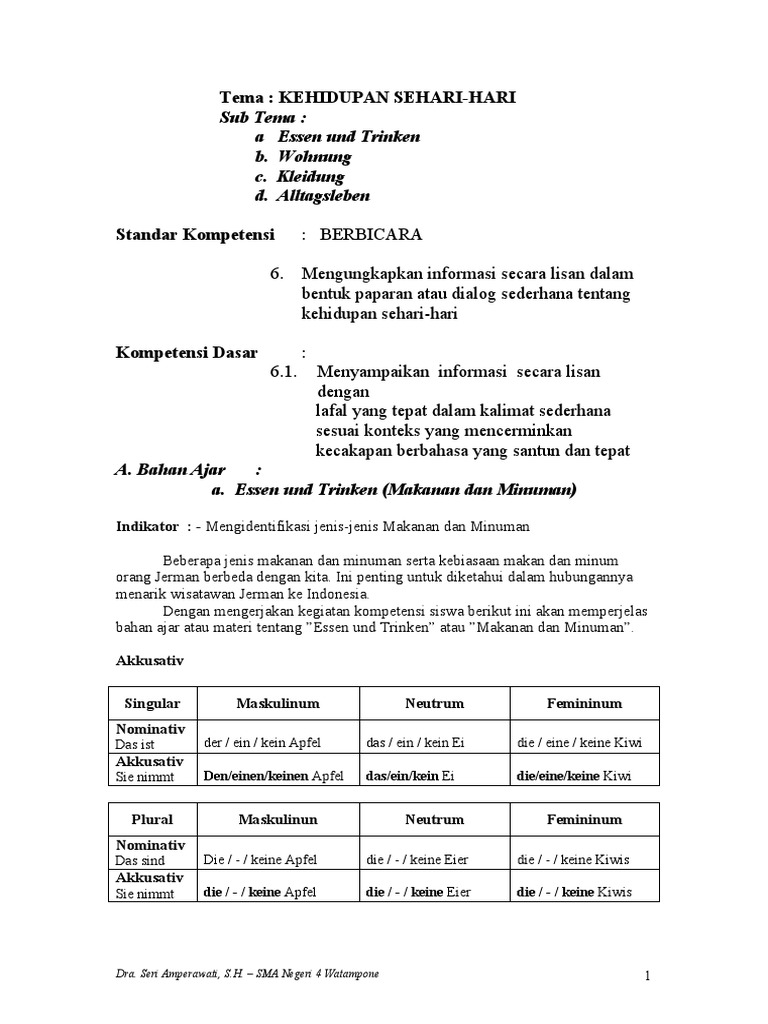 Tema : KEHIDUPAN SEHARI-HARI
Sub Tema :
a Essen und Trinken
b. Wohnung
c. Kleidung
d. Alltagsleben

Standar Kompetensi : BERBICARA

6. Mengungkapkan informasi secara lisan dalam bentuk paparan atau dialog sederhana tentang kehidupan sehari-hari

Kompetensi Dasar :
6.1. Menyampaikan informasi secara lisan dengan lafal yang tepat dalam kalimat sederhana sesuai konteks yang mencerminkan kecakapan berbahasa yang santun dan tepat

A. Bahan Ajar :
a. Essen und Trinken (Makanan dan Minuman)

Indikator : - Mengidentifikasi jenis-jenis Makanan dan Minuman

Beberapa jenis makanan dan minuman serta kebiasaan makan dan minum orang Jerman berbeda dengan kita. Ini penting untuk diketahui dalam hubungannya menarik wisatawan Jerman ke Indonesia.

Dengan mengerjakan kegiatan kompetensi siswa berikut ini akan memperjelas bahan ajar atau materi tentang "Essen und Trinken" atau "Makanan dan Minuman".

Akkusativ

| Singular | Maskulinum | Neutrum | Femininum |
|---|---|---|---|
| Nominativ Das ist | der / ein / kein Apfel | das / ein / kein Ei | die / eine / keine Kiwi |
| Akkusativ Sie nimmt | Den/einen/keinen Apfel | das/ein/kein Ei | die/eine/keine Kiwi |

| Plural | Maskulinun | Neutrum | Femininum |
|---|---|---|---|
| Nominativ Das sind | Die / - / keine Apfel | die / - / keine Eier | die / - / keine Kiwis |
| Akkusativ Sie nimmt | die / - / keine Apfel | die / - / keine Eier | die / - / keine Kiwis |

Dra. Seri Amperawati, S.H – SMA Negeri 4 Watampone

1